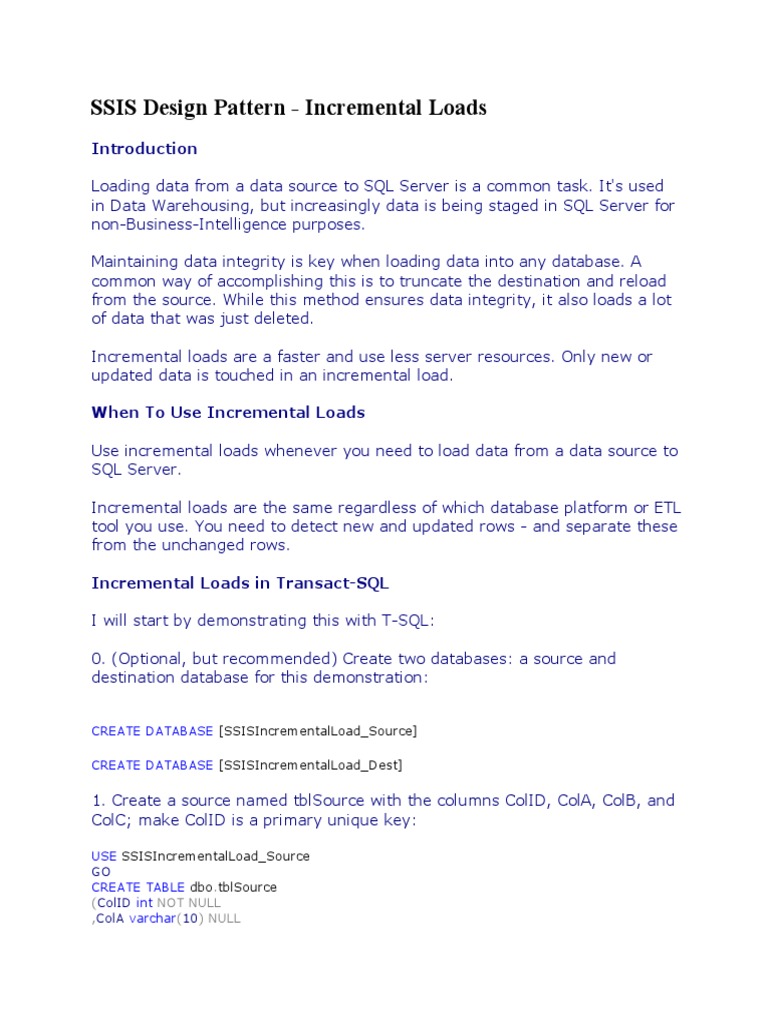 SSIS Design Pattern - Incremental Loads

Introduction

Loading data from a data source to SQL Server is a common task. It's used in Data Warehousing, but increasingly data is being staged in SQL Server for non-Business-Intelligence purposes.

Maintaining data integrity is key when loading data into any database. A common way of accomplishing this is to truncate the destination and reload from the source. While this method ensures data integrity, it also loads a lot of data that was just deleted.

Incremental loads are a faster and use less server resources. Only new or updated data is touched in an incremental load.

When To Use Incremental Loads

Use incremental loads whenever you need to load data from a data source to SQL Server.

Incremental loads are the same regardless of which database platform or ETL tool you use. You need to detect new and updated rows - and separate these from the unchanged rows.

Incremental Loads in Transact-SQL

I will start by demonstrating this with T-SQL:

0. (Optional, but recommended) Create two databases: a source and destination database for this demonstration:

CREATE DATABASE [SSISIncrementalLoad_Source]

CREATE DATABASE [SSISIncrementalLoad_Dest]

1. Create a source named tblSource with the columns ColID, ColA, ColB, and ColC; make ColID is a primary unique key:

USE SSISIncrementalLoad_Source
GO
CREATE TABLE dbo.tblSource
(ColID int NOT NULL
,ColA varchar(10) NULL